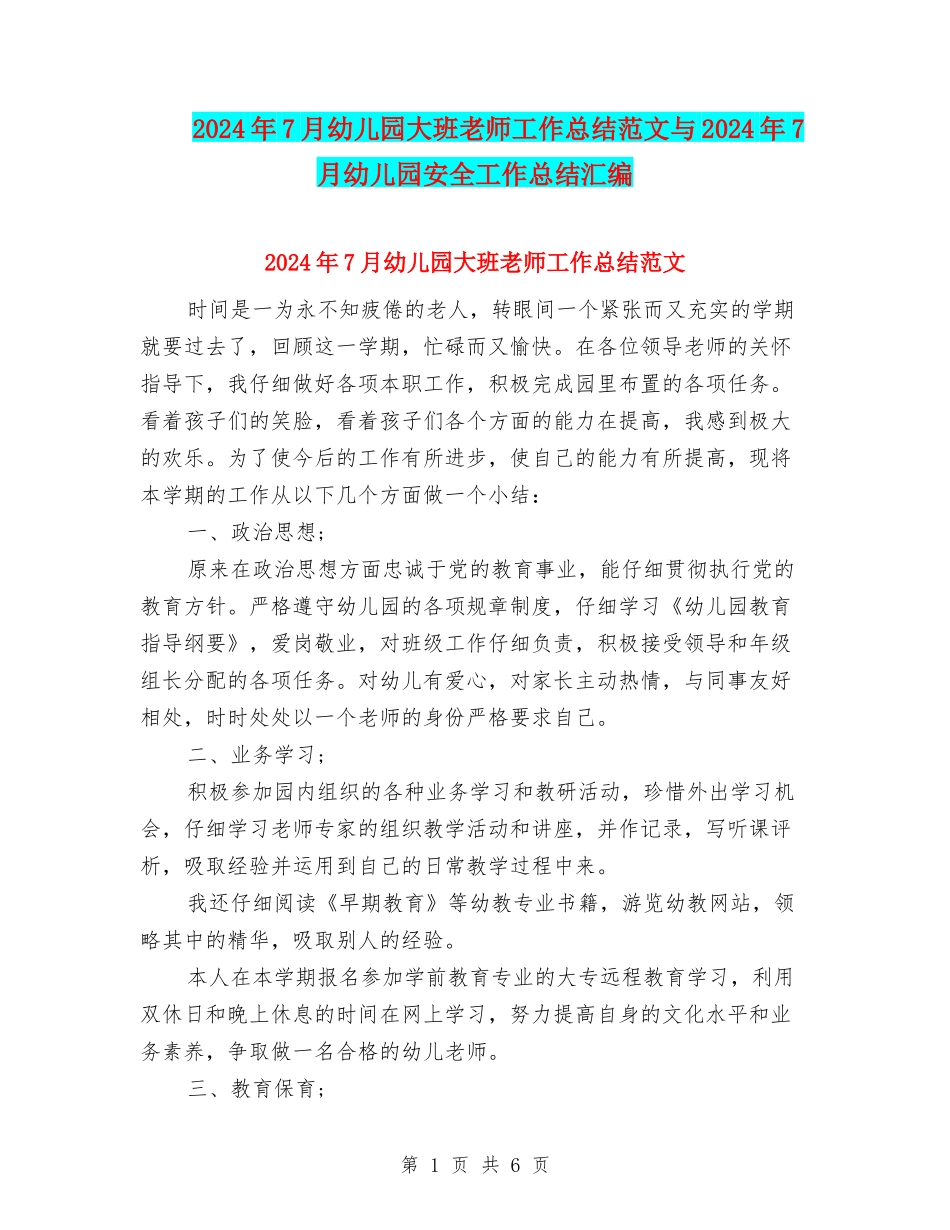 2024年7月幼儿园大班老师工作总结范文与2024年7月幼儿园安全工作总结汇编

2024年7月幼儿园大班老师工作总结范文

时间是一为永不知疲倦的老人，转眼间一个紧张而又充实的学期就要过去了，回顾这一学期，忙碌而又愉快。在各位领导老师的关怀指导下，我仔细做好各项本职工作，积极完成园里布置的各项任务。看着孩子们的笑脸，看着孩子们各个方面的能力在提高，我感到极大的欢乐。为了使今后的工作有所进步，使自己的能力有所提高，现将本学期的工作从以下几个方面做一个小结：

一、政治思想；

原来在政治思想方面忠诚于党的教育事业，能仔细贯彻执行党的教育方针。严格遵守幼儿园的各项规章制度，仔细学习《幼儿园教育指导纲要》，爱岗敬业，对班级工作仔细负责，积极接受领导和年级组长分配的各项任务。对幼儿有爱心，对家长主动热情，与同事友好相处，时时处处以一个老师的身份严格要求自己。

二、业务学习；

积极参加园内组织的各种业务学习和教研活动，珍惜外出学习机会，仔细学习老师专家的组织教学活动和讲座，并作记录，写听课评析，吸取经验并运用到自己的日常教学过程中来。

我还仔细阅读《早期教育》等幼教专业书籍，游览幼教网站，领略其中的精华，吸取别人的经验。

本人在本学期报名参加学前教育专业的大专远程教育学习，利用双休日和晚上休息的时间在网上学习，努力提高自身的文化水平和业务素养，争取做一名合格的幼儿老师。

三、教育保育；

第 1 页 共 6 页